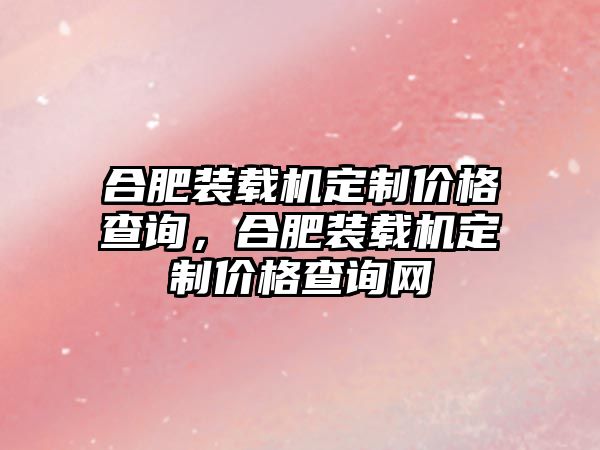 合肥装载机定制价格查询，合肥装载机定制价格查询网